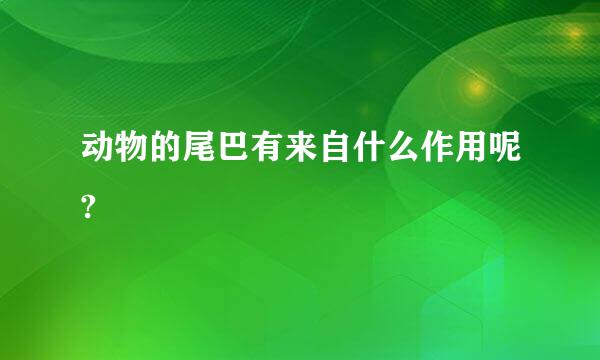 动物的尾巴有来自什么作用呢?